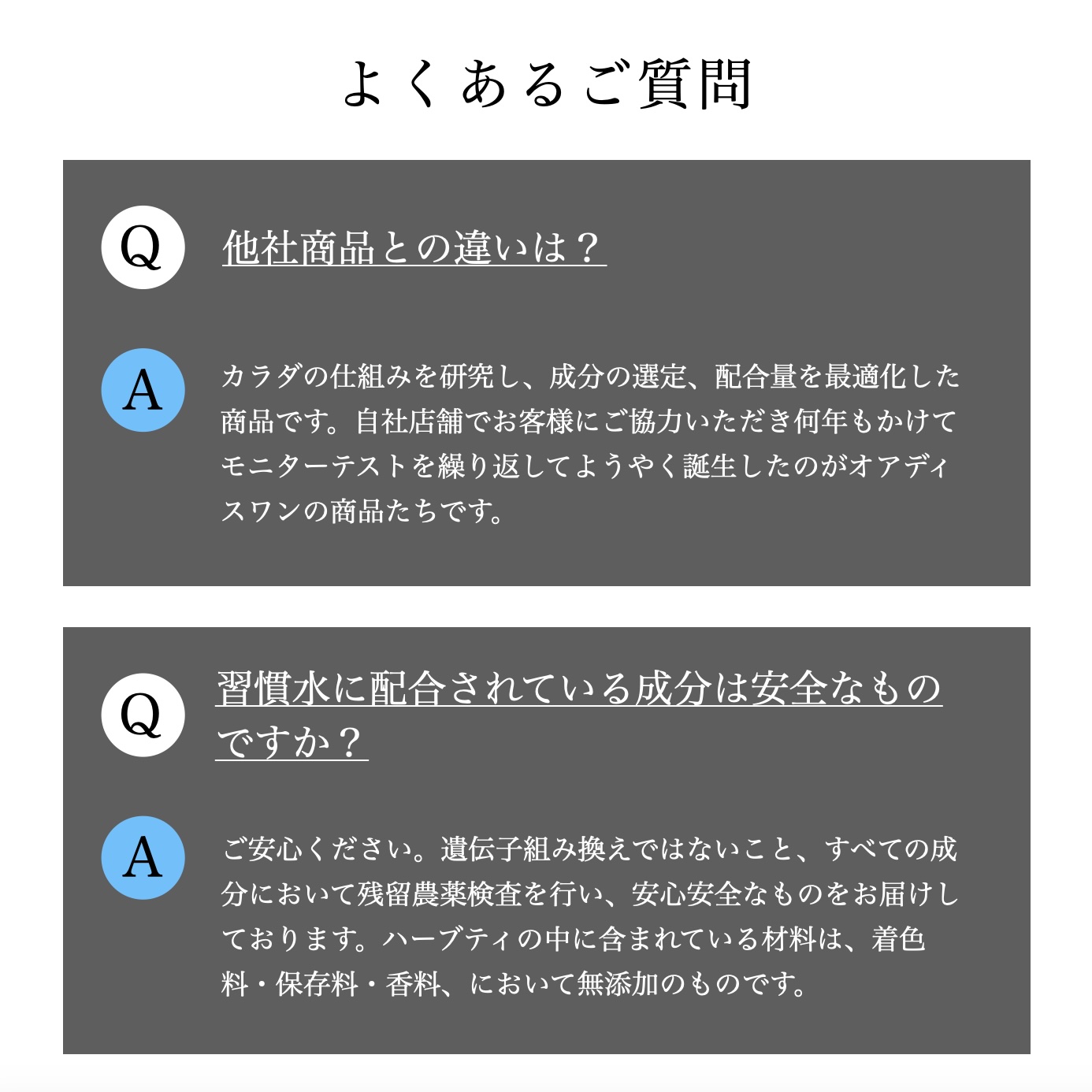 よくあるご質問

Q

他社商品との違いは？

A

カラダの仕組みを研究し、成分の選定、配合量を最適化した商品です。自社店舗でお客様にご協力いただき何年もかけてモニターテストを繰り返してようやく誕生したのがオアディスワンの商品たちです。

Q

習慣水に配合されている成分は安全なものですか？

A

ご安心ください。遺伝子組み換えではないこと、すべての成分において残留農薬検査を行い、安心安全なものをお届けしております。ハーブティの中に含まれている材料は、着色料・保存料・香料、において無添加のものです。